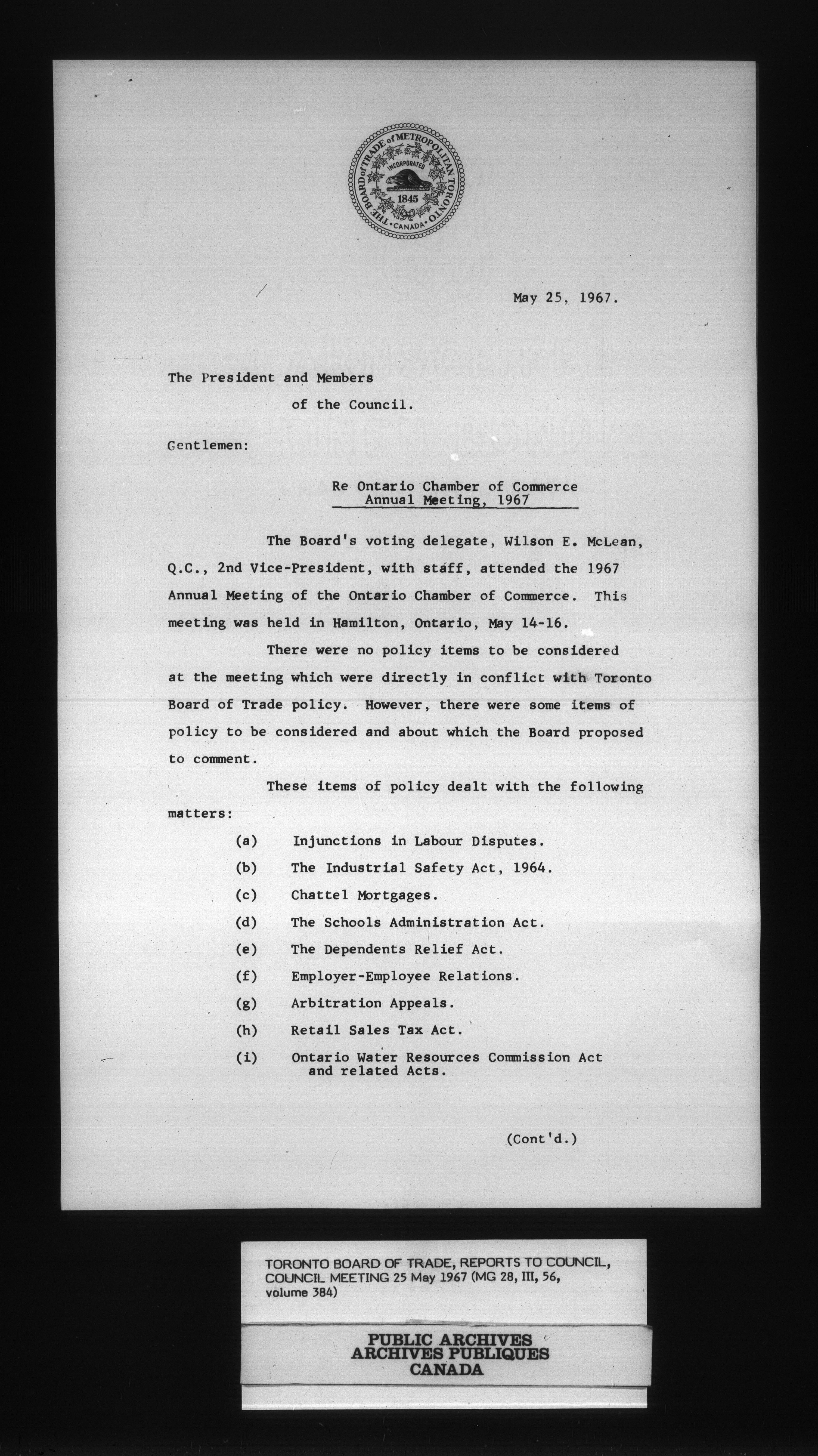 THE BOARD of TRADE of METROPOLITAN TORONTO
INCORPORATED
1845
CANADA

May 25, 1967.

The President and Members
of the Council.

Gentlemen:

Re Ontario Chamber of Commerce
Annual Meeting, 1967

The Board's voting delegate, Wilson E. McLean, Q.C., 2nd Vice-President, with staff, attended the 1967 Annual Meeting of the Ontario Chamber of Commerce. This meeting was held in Hamilton, Ontario, May 14-16.

There were no policy items to be considered at the meeting which were directly in conflict with Toronto Board of Trade policy. However, there were some items of policy to be considered and about which the Board proposed to comment.

These items of policy dealt with the following matters:

(a) Injunctions in Labour Disputes.

(b) The Industrial Safety Act, 1964.

(c) Chattel Mortgages.

(d) The Schools Administration Act.

(e) The Dependents Relief Act.

(f) Employer-Employee Relations.

(g) Arbitration Appeals.

(h) Retail Sales Tax Act.

(i) Ontario Water Resources Commission Act and related Acts.

(Cont'd.)

TORONTO BOARD OF TRADE, REPORTS TO COUNCIL, COUNCIL MEETING 25 May 1967 (MG 28, III, 56, volume 384)

PUBLIC ARCHIVES
ARCHIVES PUBLIQUES
CANADA